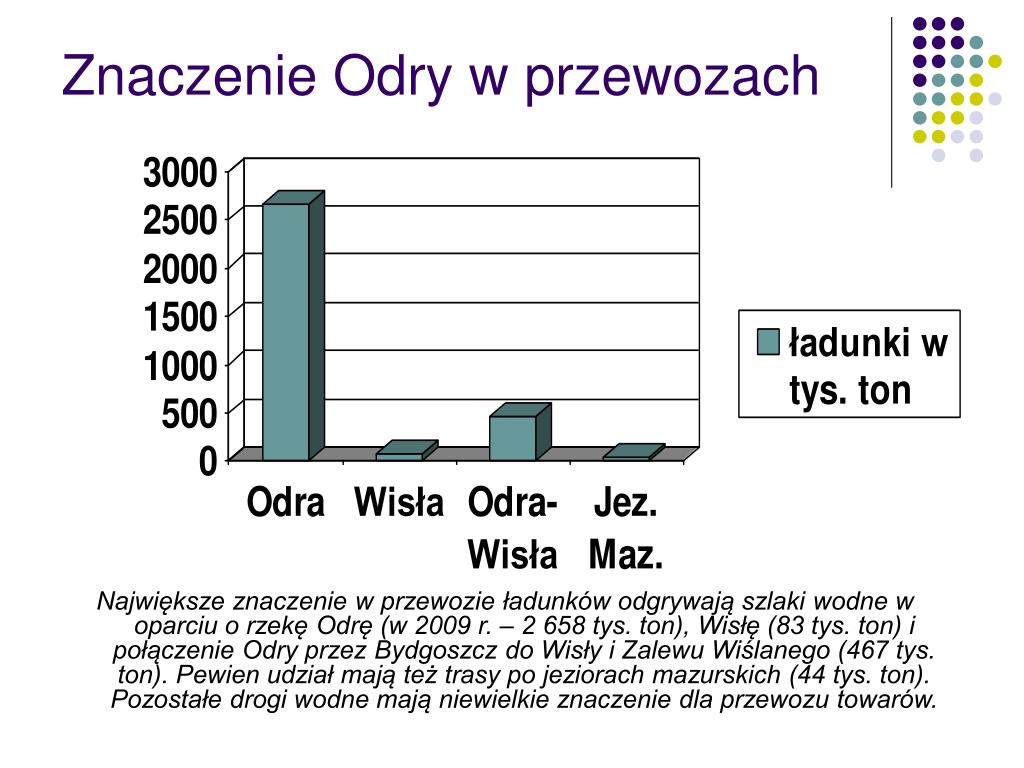 Znaczenie Odry w przewozach

3000
2500
2000
1500
1000
500
0

Odra
Wisła
Odra-Wisła
Jez. Maz.

ładunki w tys. ton

Największe znaczenie w przewozie ładunków odgrywają szlaki wodne w oparciu o rzekę Odrę (w 2009 r. – 2 658 tys. ton), Wisłę (83 tys. ton) i połączenie Odry przez Bydgoszcz do Wisły i Zalewu Wiślanego (467 tys. ton). Pewien udział mają też trasy po jeziorach mazurskich (44 tys. ton). Pozostałe drogi wodne mają niewielkie znaczenie dla przewozu towarów.